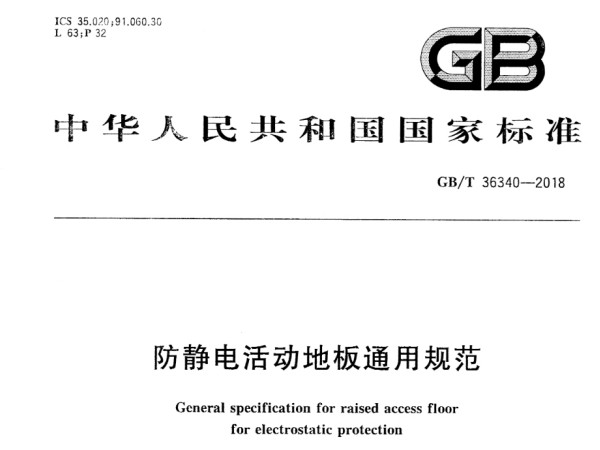 ICS 35.020;91.060.30
L 63;P 32

GB

中华人民共和国国家标准

GB/T 36340—2018

防静电活动地板通用规范

General specification for raised access floor for electrostatic protection